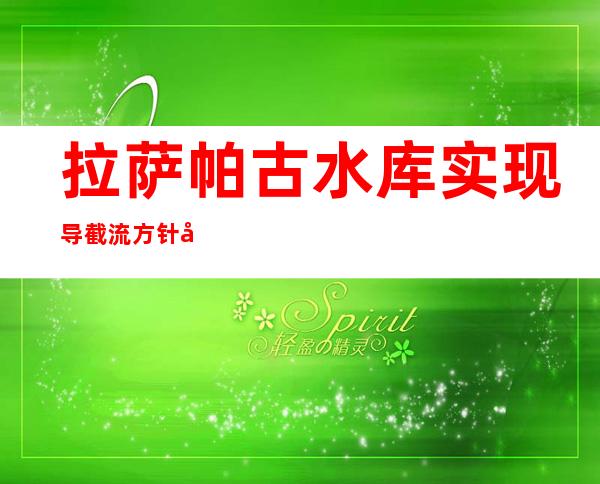 拉萨帕古水库实现

导截流方针å

Spirit
轻盈の精灵